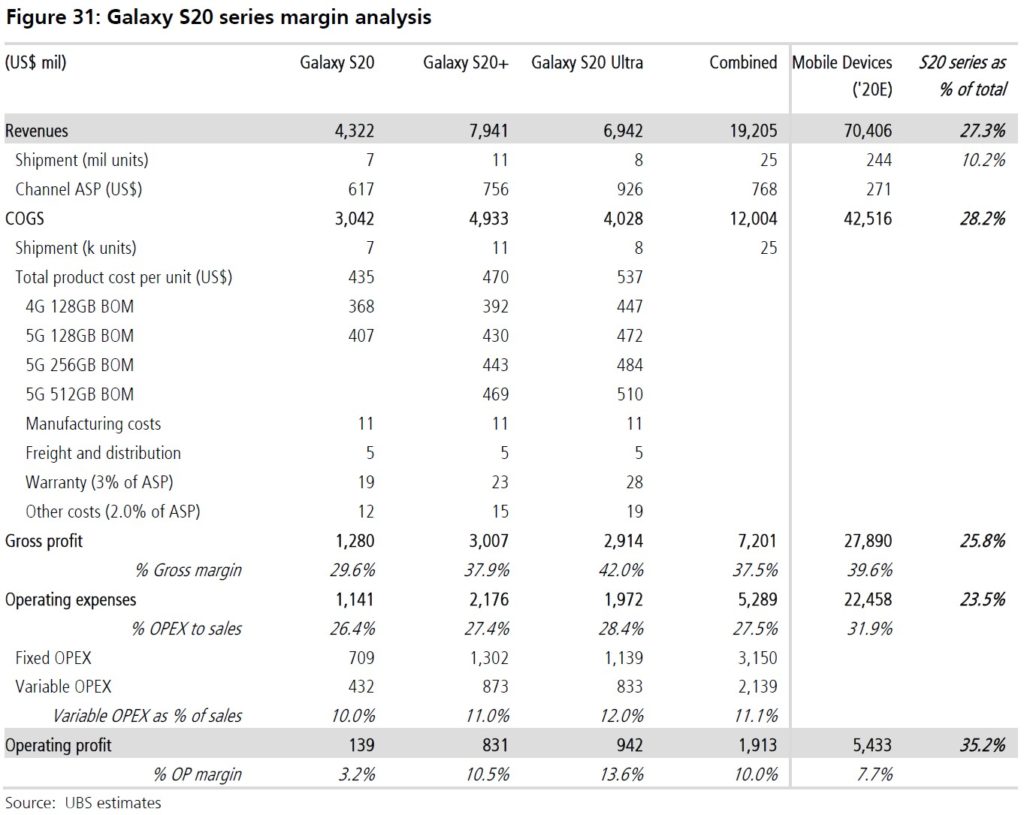 Figure 31: Galaxy S20 series margin analysis

| (US$ mil) | Galaxy S20 | Galaxy S20+ | Galaxy S20 Ultra | Combined | Mobile Devices ('20E) | S20 series as % of total |
|---|---|---|---|---|---|---|
| Revenues | 4,322 | 7,941 | 6,942 | 19,205 | 70,406 | 27.3% |
| Shipment (mil units) | 7 | 11 | 8 | 25 | 244 | 10.2% |
| Channel ASP (US$) | 617 | 756 | 926 | 768 | 271 | |
| COGS | 3,042 | 4,933 | 4,028 | 12,004 | 42,516 | 28.2% |
| Shipment (k units) | 7 | 11 | 8 | 25 | | |
| Total product cost per unit (US$) | 435 | 470 | 537 | | | |
| 4G 128GB BOM | 368 | 392 | 447 | | | |
| 5G 128GB BOM | 407 | 430 | 472 | | | |
| 5G 256GB BOM | | 443 | 484 | | | |
| 5G 512GB BOM | | 469 | 510 | | | |
| Manufacturing costs | 11 | 11 | 11 | | | |
| Freight and distribution | 5 | 5 | 5 | | | |
| Warranty (3% of ASP) | 19 | 23 | 28 | | | |
| Other costs (2.0% of ASP) | 12 | 15 | 19 | | | |
| Gross profit | 1,280 | 3,007 | 2,914 | 7,201 | 27,890 | 25.8% |
| % Gross margin | 29.6% | 37.9% | 42.0% | 37.5% | 39.6% | |
| Operating expenses | 1,141 | 2,176 | 1,972 | 5,289 | 22,458 | 23.5% |
| % OPEX to sales | 26.4% | 27.4% | 28.4% | 27.5% | 31.9% | |
| Fixed OPEX | 709 | 1,302 | 1,139 | 3,150 | | |
| Variable OPEX | 432 | 873 | 833 | 2,139 | | |
| Variable OPEX as % of sales | 10.0% | 11.0% | 12.0% | 11.1% | | |
| Operating profit | 139 | 831 | 942 | 1,913 | 5,433 | 35.2% |
| % OP margin | 3.2% | 10.5% | 13.6% | 10.0% | 7.7% | |

Source: UBS estimates